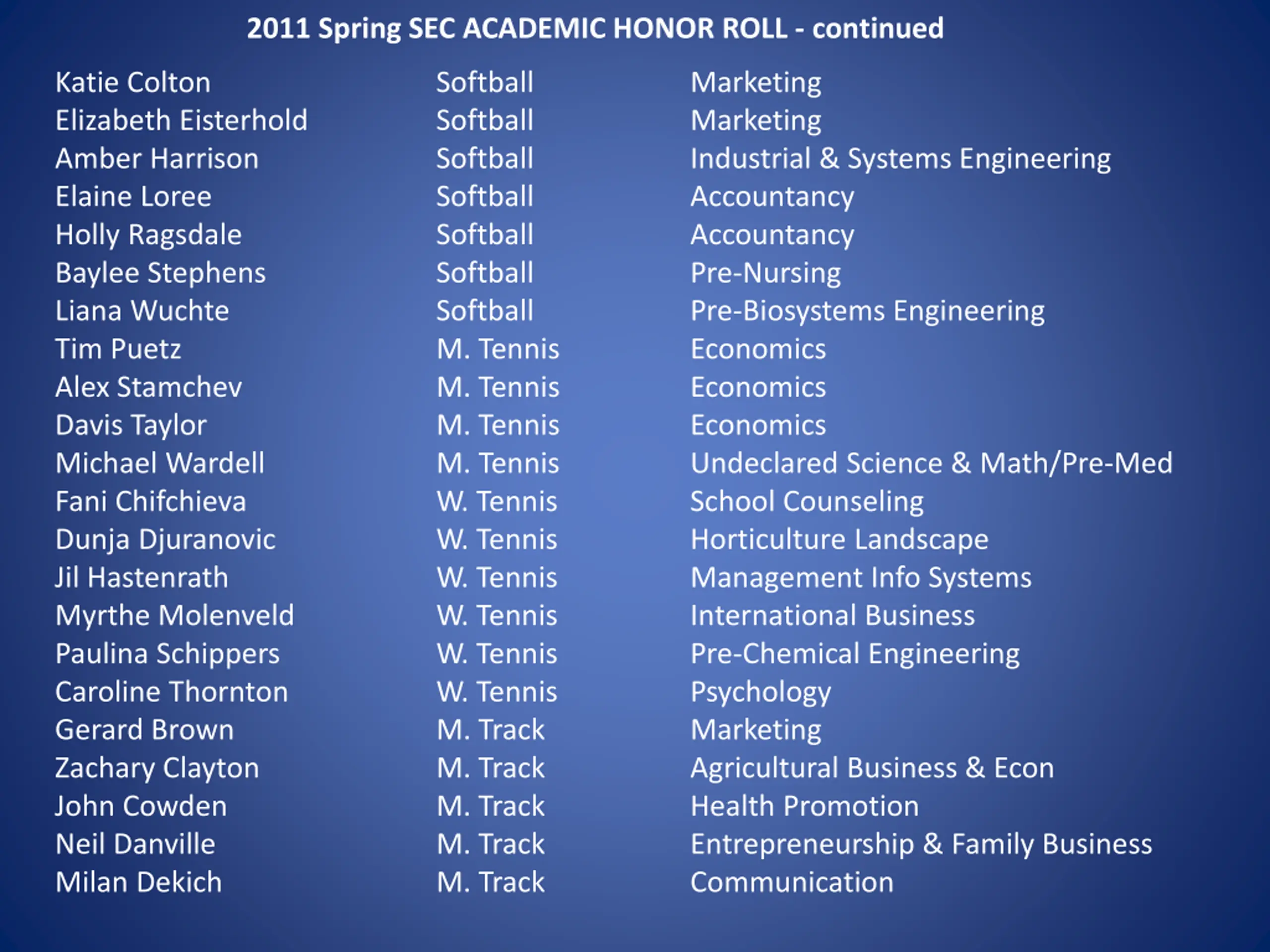 2011 Spring SEC ACADEMIC HONOR ROLL - continued

| | | |
|---|---|---|
| Katie Colton | Softball | Marketing |
| Elizabeth Eisterhold | Softball | Marketing |
| Amber Harrison | Softball | Industrial & Systems Engineering |
| Elaine Loree | Softball | Accountancy |
| Holly Ragsdale | Softball | Accountancy |
| Baylee Stephens | Softball | Pre-Nursing |
| Liana Wuchte | Softball | Pre-Biosystems Engineering |
| Tim Puetz | M. Tennis | Economics |
| Alex Stamchev | M. Tennis | Economics |
| Davis Taylor | M. Tennis | Economics |
| Michael Wardell | M. Tennis | Undeclared Science & Math/Pre-Med |
| Fani Chifchieva | W. Tennis | School Counseling |
| Dunja Djuranovic | W. Tennis | Horticulture Landscape |
| Jil Hastenrath | W. Tennis | Management Info Systems |
| Myrthe Molenveld | W. Tennis | International Business |
| Paulina Schippers | W. Tennis | Pre-Chemical Engineering |
| Caroline Thornton | W. Tennis | Psychology |
| Gerard Brown | M. Track | Marketing |
| Zachary Clayton | M. Track | Agricultural Business & Econ |
| John Cowden | M. Track | Health Promotion |
| Neil Danville | M. Track | Entrepreneurship & Family Business |
| Milan Dekich | M. Track | Communication |